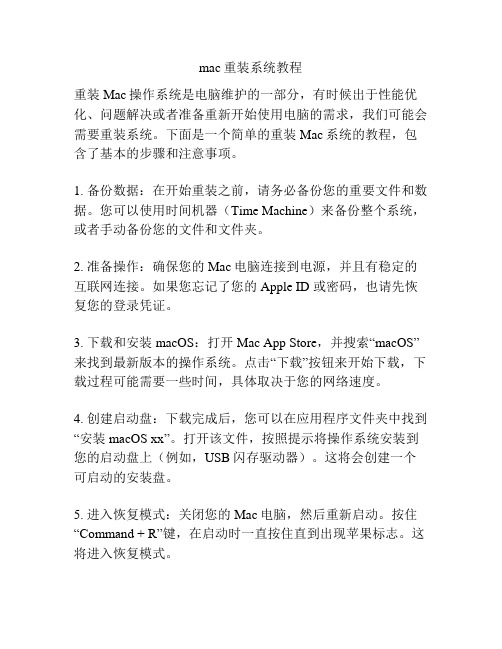 mac 重装系统教程

重装 Mac 操作系统是电脑维护的一部分，有时候出于性能优化、问题解决或者准备重新开始使用电脑的需求，我们可能会需要重装系统。下面是一个简单的重装 Mac 系统的教程，包含了基本的步骤和注意事项。

1. 备份数据：在开始重装之前，请务必备份您的重要文件和数据。您可以使用时间机器（Time Machine）来备份整个系统，或者手动备份您的文件和文件夹。

2. 准备操作：确保您的 Mac 电脑连接到电源，并且有稳定的互联网连接。如果您忘记了您的 Apple ID 或密码，也请先恢复您的登录凭证。

3. 下载和安装 macOS：打开 Mac App Store，并搜索“macOS”来找到最新版本的操作系统。点击“下载”按钮来开始下载，下载过程可能需要一些时间，具体取决于您的网络速度。

4. 创建启动盘：下载完成后，您可以在应用程序文件夹中找到“安装 macOS xx”。打开该文件，按照提示将操作系统安装到您的启动盘上（例如，USB 闪存驱动器）。这将会创建一个可启动的安装盘。

5. 进入恢复模式：关闭您的 Mac 电脑，然后重新启动。按住“Command + R”键，在启动时一直按住直到出现苹果标志。这将进入恢复模式。